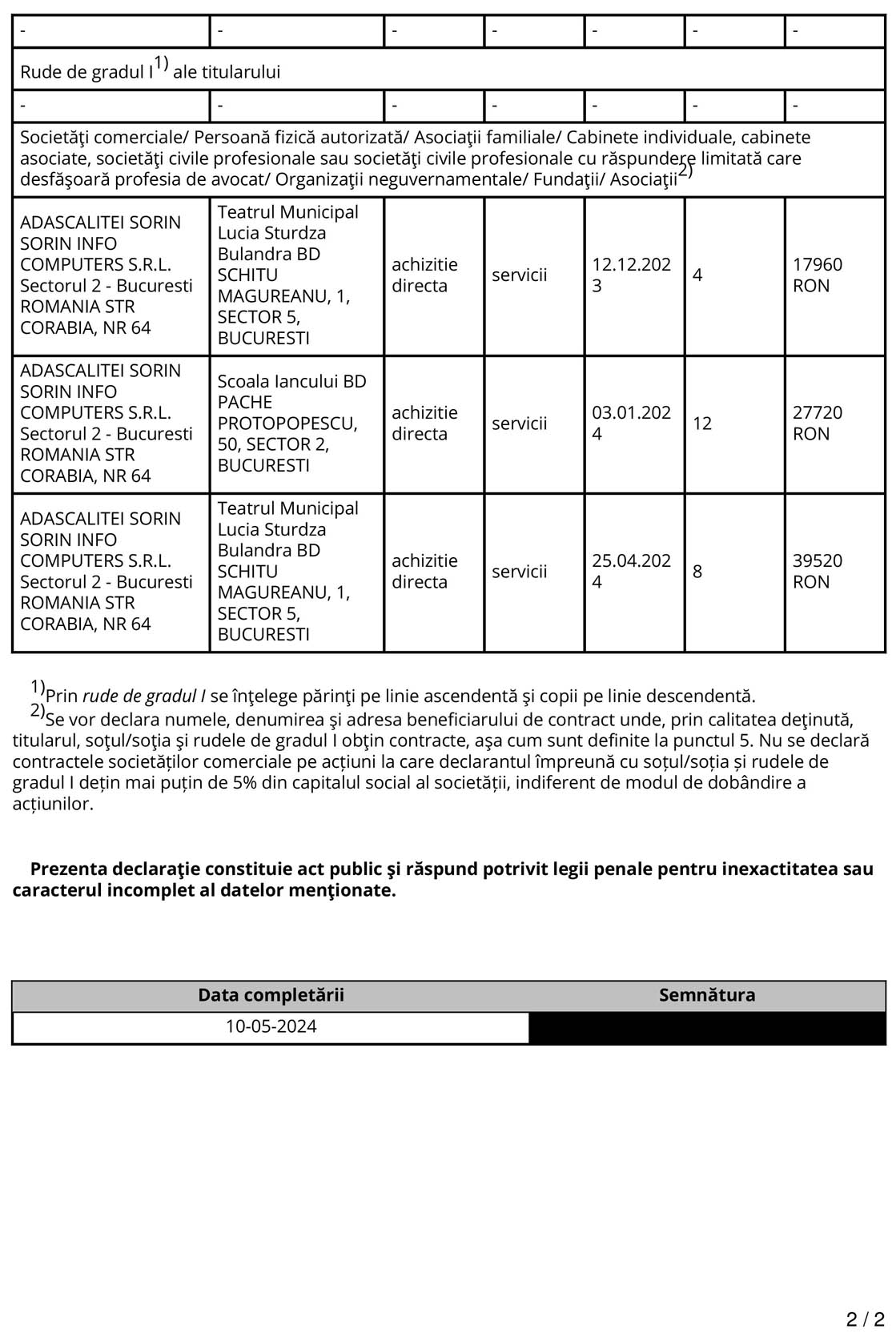 | - | - | - | - | - | - | - |
|---|---|---|---|---|---|---|
| Rude de gradul I$^{1)}$ ale titularului | | | | | | |
| - | - | - | - | - | - | - |
| Societăţi comerciale/ Persoană fizică autorizată/ Asociaţii familiale/ Cabinete individuale, cabinete asociate, societăţi civile profesionale sau societăţi civile profesionale cu răspundere limitată care desfăşoară profesia de avocat/ Organizaţii neguvernamentale/ Fundaţii/ Asociaţii$^{2)}$ | | | | | | |
| ADASCALITEI SORIN SORIN INFO COMPUTERS S.R.L. Sectorul 2 - Bucuresti ROMANIA STR CORABIA, NR 64 | Teatrul Municipal Lucia Sturdza Bulandra BD SCHITU MAGUREANU, 1, SECTOR 5, BUCURESTI | achizitie directa | servicii | 12.12.2023 | 4 | 17960 RON |
| ADASCALITEI SORIN SORIN INFO COMPUTERS S.R.L. Sectorul 2 - Bucuresti ROMANIA STR CORABIA, NR 64 | Scoala Iancului BD PACHE PROTOPOPESCU, 50, SECTOR 2, BUCURESTI | achizitie directa | servicii | 03.01.2024 | 12 | 27720 RON |
| ADASCALITEI SORIN SORIN INFO COMPUTERS S.R.L. Sectorul 2 - Bucuresti ROMANIA STR CORABIA, NR 64 | Teatrul Municipal Lucia Sturdza Bulandra BD SCHITU MAGUREANU, 1, SECTOR 5, BUCURESTI | achizitie directa | servicii | 25.04.2024 | 8 | 39520 RON |

$^{1)}$Prin rude de gradul I se înţelege părinţi pe linie ascendentă şi copii pe linie descendentă.
$^{2)}$Se vor declara numele, denumirea şi adresa beneficiarului de contract unde, prin calitatea deţinută, titularul, soţul/soţia şi rudele de gradul I obţin contracte, aşa cum sunt definite la punctul 5. Nu se declară contractele societăților comerciale pe acțiuni la care declarantul împreună cu soțul/soția și rudele de gradul I dețin mai puțin de 5% din capitalul social al societății, indiferent de modul de dobândire a acțiunilor.

Prezenta declaraţie constituie act public şi răspund potrivit legii penale pentru inexactitatea sau caracterul incomplet al datelor menţionate.

| Data completării | Semnătura |
|---|---|
| 10-05-2024 | |

2 / 2